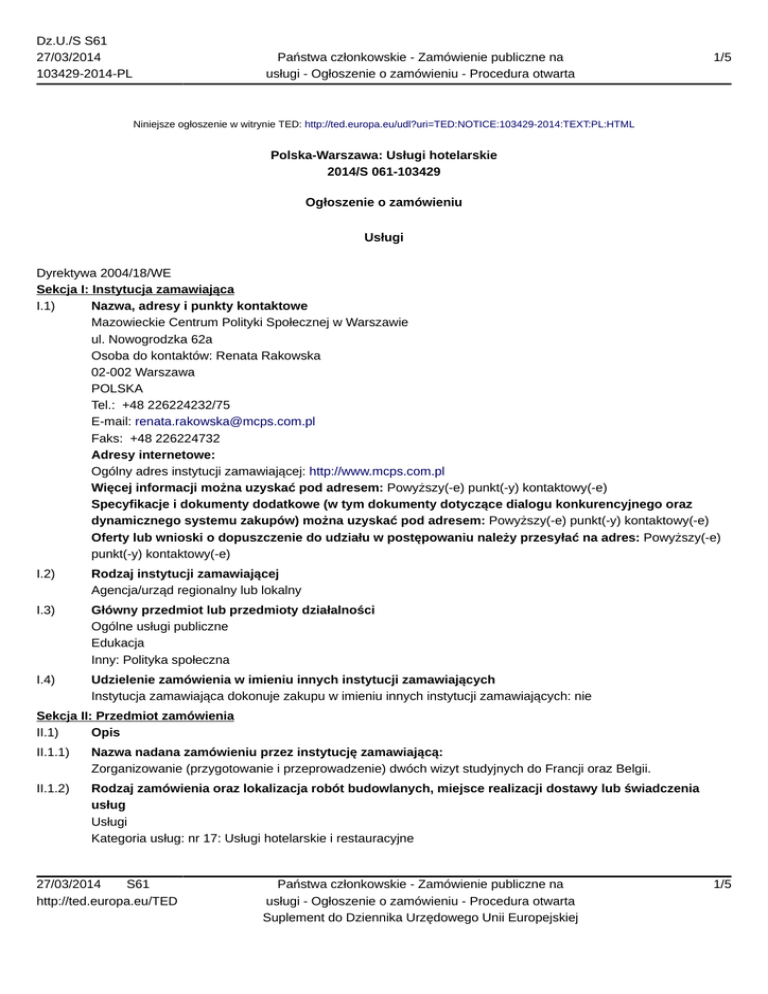 Dz.U./S S61
27/03/2014
103429-2014-PL

Państwa członkowskie - Zamówienie publiczne na usługi - Ogłoszenie o zamówieniu - Procedura otwarta

1/5

Niniejsze ogłoszenie w witrynie TED: http://ted.europa.eu/udl?uri=TED:NOTICE:103429-2014:TEXT:PL:HTML

Polska-Warszawa: Usługi hotelarskie
2014/S 061-103429

Ogłoszenie o zamówieniu

Usługi

Dyrektywa 2004/18/WE
Sekcja I: Instytucja zamawiająca
I.1) Nazwa, adresy i punkty kontaktowe
Mazowieckie Centrum Polityki Społecznej w Warszawie
ul. Nowogrodzka 62a
Osoba do kontaktów: Renata Rakowska
02-002 Warszawa
POLSKA
Tel.: +48 226224232/75
E-mail: renata.rakowska@mcps.com.pl
Faks: +48 226224732
Adresy internetowe:
Ogólny adres instytucji zamawiającej: http://www.mcps.com.pl
Więcej informacji można uzyskać pod adresem: Powyższy(-e) punkt(-y) kontaktowy(-e)
Specyfikacje i dokumenty dodatkowe (w tym dokumenty dotyczące dialogu konkurencyjnego oraz dynamicznego systemu zakupów) można uzyskać pod adresem: Powyższy(-e) punkt(-y) kontaktowy(-e)
Oferty lub wnioski o dopuszczenie do udziału w postępowaniu należy przesyłać na adres: Powyższy(-e) punkt(-y) kontaktowy(-e)

I.2) Rodzaj instytucji zamawiającej
Agencja/urząd regionalny lub lokalny

I.3) Główny przedmiot lub przedmioty działalności
Ogólne usługi publiczne
Edukacja
Inny: Polityka społeczna

I.4) Udzielenie zamówienia w imieniu innych instytucji zamawiających
Instytucja zamawiająca dokonuje zakupu w imieniu innych instytucji zamawiających: nie

Sekcja II: Przedmiot zamówienia
II.1) Opis
II.1.1) Nazwa nadana zamówieniu przez instytucję zamawiającą:
Zorganizowanie (przygotowanie i przeprowadzenie) dwóch wizyt studyjnych do Francji oraz Belgii.

II.1.2) Rodzaj zamówienia oraz lokalizacja robót budowlanych, miejsce realizacji dostawy lub świadczenia usług
Usługi
Kategoria usług: nr 17: Usługi hotelarskie i restauracyjne

27/03/2014 S61
http://ted.europa.eu/TED

Państwa członkowskie - Zamówienie publiczne na usługi - Ogłoszenie o zamówieniu - Procedura otwarta
Suplement do Dziennika Urzędowego Unii Europejskiej

1/5